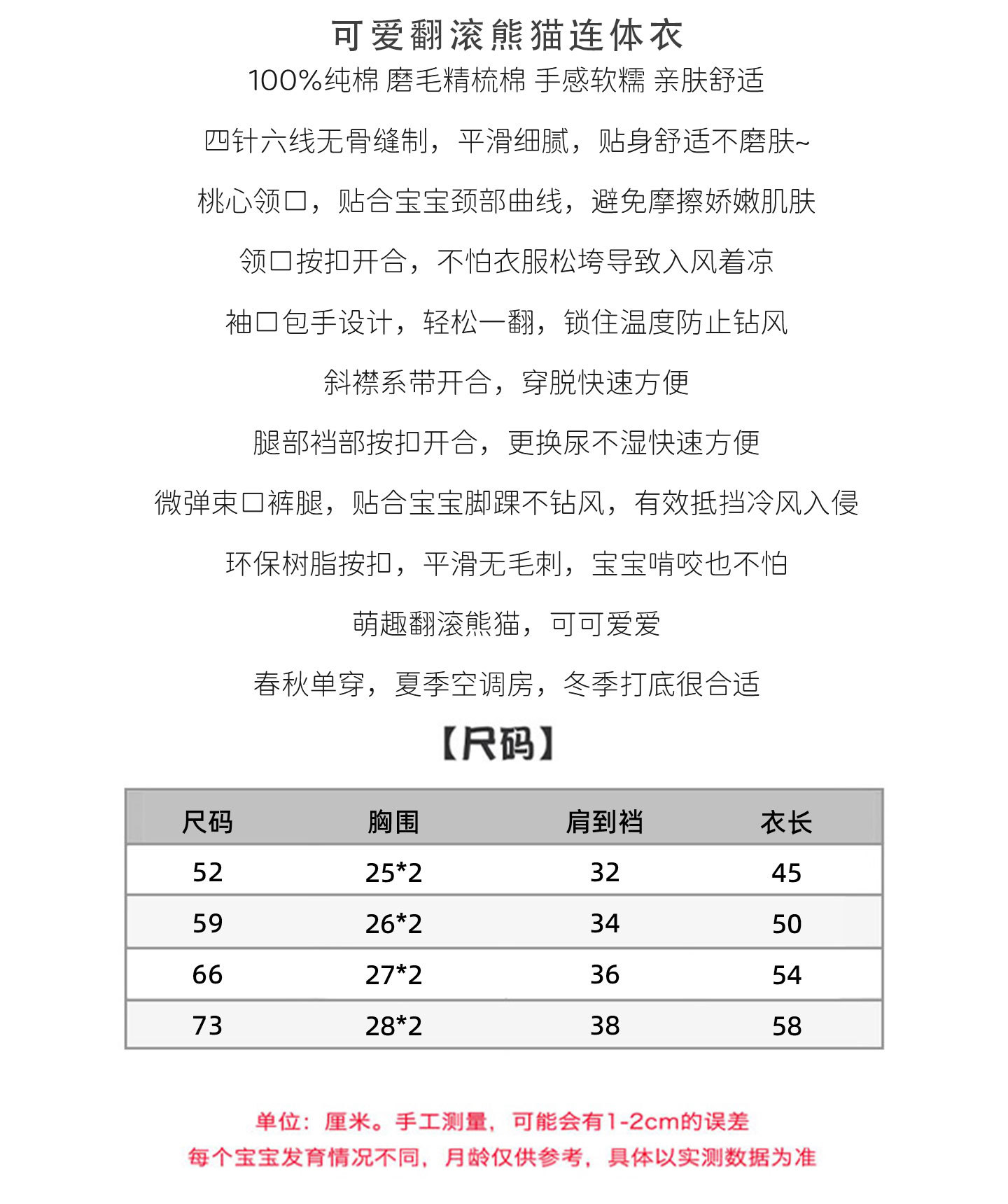 可爱翻滚熊猫连体衣

100%纯棉 磨毛精梳棉 手感软糯 亲肤舒适

四针六线无骨缝制，平滑细腻，贴身舒适不磨肤~

桃心领口，贴合宝宝颈部曲线，避免摩擦娇嫩肌肤

领口按扣开合，不怕衣服松垮导致入风着凉

袖口包手设计，轻松一翻，锁住温度防止钻风

斜襟系带开合，穿脱快速方便

腿部裆部按扣开合，更换尿不湿快速方便

微弹束口裤腿，贴合宝宝脚踝不钻风，有效抵挡冷风入侵

环保树脂按扣，平滑无毛刺，宝宝啃咬也不怕

萌趣翻滚熊猫，可可爱爱

春秋单穿，夏季空调房，冬季打底很合适

【尺码】

| 尺码 | 胸围 | 肩到裆 | 衣长 |
|---|---|---|---|
| 52 | 25*2 | 32 | 45 |
| 59 | 26*2 | 34 | 50 |
| 66 | 27*2 | 36 | 54 |
| 73 | 28*2 | 38 | 58 |

单位：厘米。手工测量，可能会有1-2cm的误差

每个宝宝发育情况不同，月龄仅供参考，具体以实测数据为准